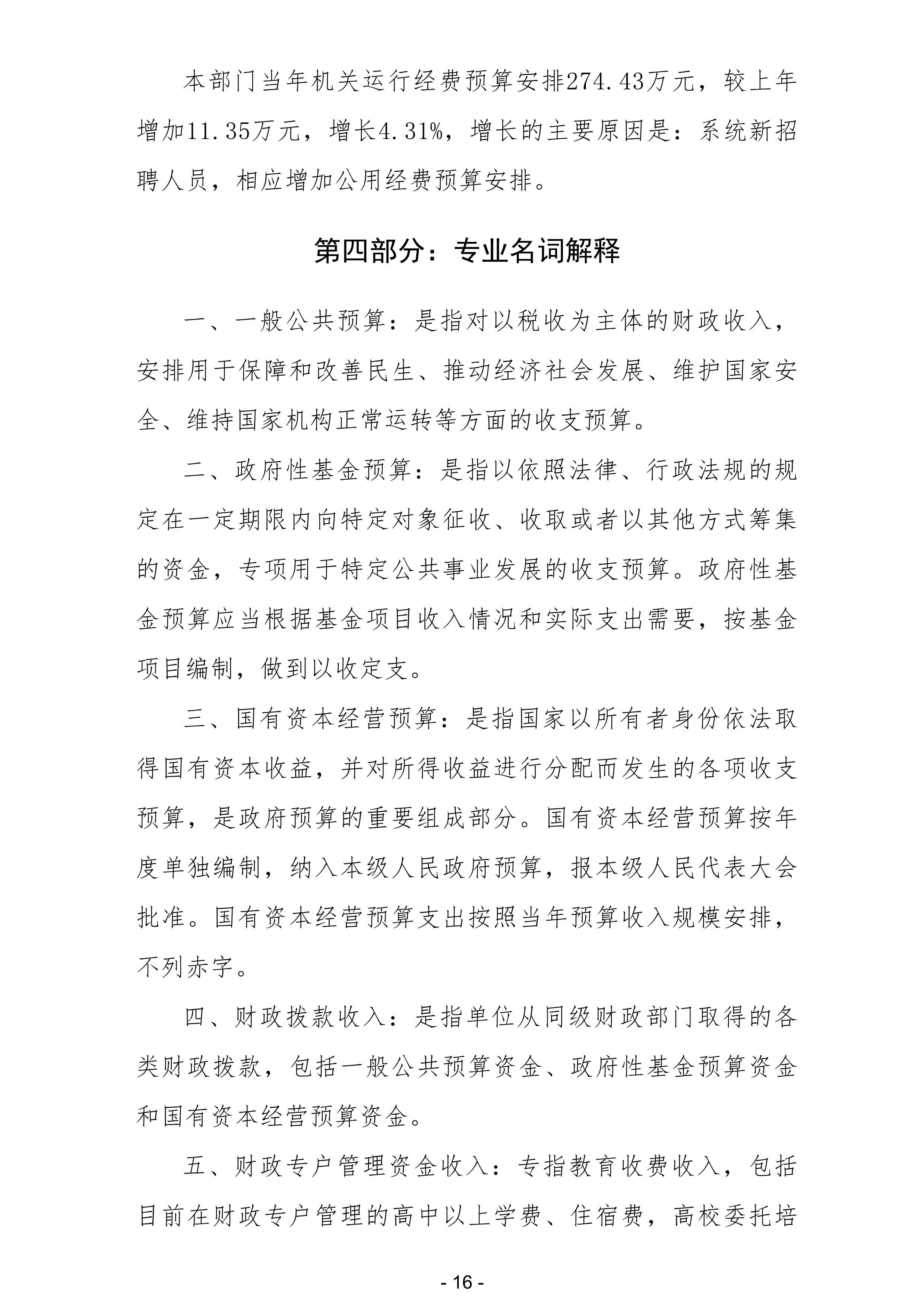 本部门当年机关运行经费预算安排274.43万元，较上年增加11.35万元，增长4.31%，增长的主要原因是：系统新招聘人员，相应增加公用经费预算安排。

第四部分：专业名词解释

一、一般公共预算：是指对以税收为主体的财政收入，安排用于保障和改善民生、推动经济社会发展、维护国家安全、维持国家机构正常运转等方面的收支预算。

二、政府性基金预算：是指以依照法律、行政法规的规定在一定期限内向特定对象征收、收取或者以其他方式筹集的资金，专项用于特定公共事业发展的收支预算。政府性基金预算应当根据基金项目收入情况和实际支出需要，按基金项目编制，做到以收定支。

三、国有资本经营预算：是指国家以所有者身份依法取得国有资本收益，并对所得收益进行分配而发生的各项收支预算，是政府预算的重要组成部分。国有资本经营预算按年度单独编制，纳入本级人民政府预算，报本级人民代表大会批准。国有资本经营预算支出按照当年预算收入规模安排，不列赤字。

四、财政拨款收入：是指单位从同级财政部门取得的各类财政拨款，包括一般公共预算资金、政府性基金预算资金和国有资本经营预算资金。

五、财政专户管理资金收入：专指教育收费收入，包括目前在财政专户管理的高中以上学费、住宿费，高校委托培

- 16 -